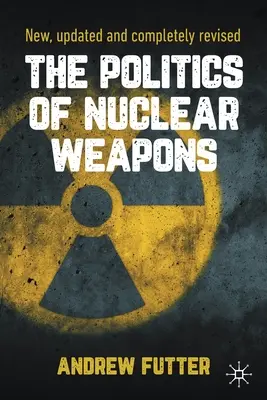 New, updated and completely revised

THE POLITICS OF NUCLEAR WEAPONS

ANDREW FUTTER